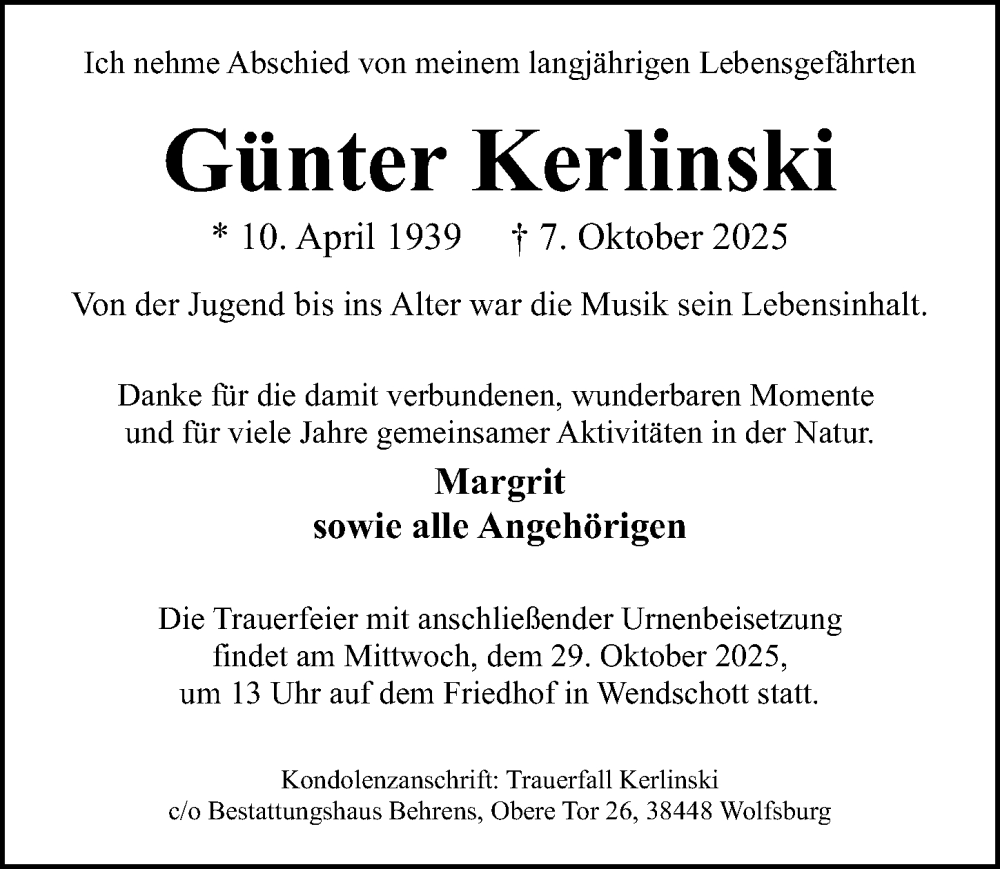 Ich nehme Abschied von meinem langjährigen Lebensgefährten

Günter Kerlinski

* 10. April 1939 † 7. Oktober 2025

Von der Jugend bis ins Alter war die Musik sein Lebensinhalt.

Danke für die damit verbundenen, wunderbaren Momente und für viele Jahre gemeinsamer Aktivitäten in der Natur.

Margrit
sowie alle Angehörigen

Die Trauerfeier mit anschließender Urnenbeisetzung findet am Mittwoch, dem 29. Oktober 2025, um 13 Uhr auf dem Friedhof in Wendschott statt.

Kondolenzanschrift: Trauerfall Kerlinski
c/o Bestattungshaus Behrens, Obere Tor 26, 38448 Wolfsburg